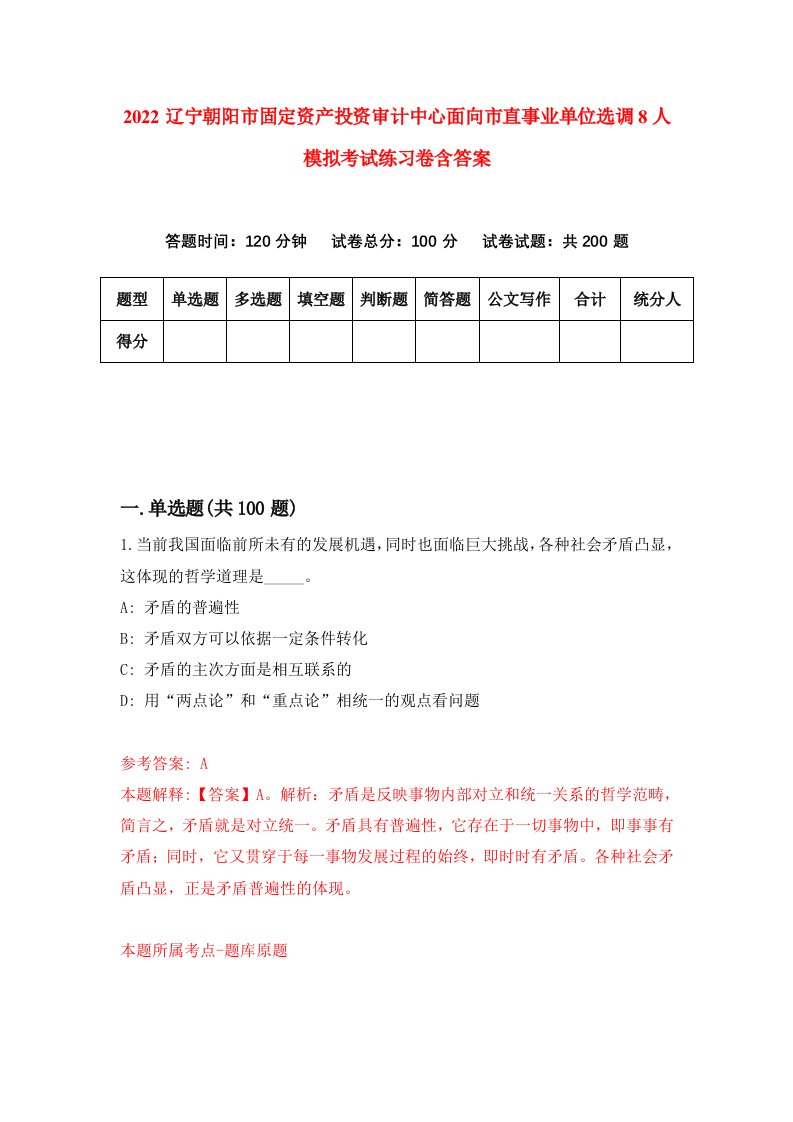 2022 辽宁朝阳市固定资产投资审计中心面向市直事业单位选调 8 人模拟考试练习卷含答案

答题时间：120 分钟　试卷总分：100 分　试卷试题：共 200 题

| 题型 | 单选题 | 多选题 | 填空题 | 判断题 | 简答题 | 公文写作 | 合计 | 统分人 |
|---|---|---|---|---|---|---|---|---|
| 得分 | | | | | | | | |

一.单选题(共 100 题)

1.当前我国面临前所未有的发展机遇，同时也面临巨大挑战，各种社会矛盾凸显，这体现的哲学道理是_____。

A: 矛盾的普遍性

B: 矛盾双方可以依据一定条件转化

C: 矛盾的主次方面是相互联系的

D: 用“两点论”和“重点论”相统一的观点看问题

参考答案: A

本题解释:【答案】A。解析：矛盾是反映事物内部对立和统一关系的哲学范畴，简言之，矛盾就是对立统一。矛盾具有普遍性，它存在于一切事物中，即事事有矛盾；同时，它又贯穿于每一事物发展过程的始终，即时时有矛盾。各种社会矛盾凸显，正是矛盾普遍性的体现。

本题所属考点-题库原题